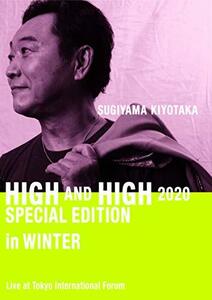 SUGIYAMA KIYOTAKA

HIGH AND HIGH 2020
SPECIAL EDITION
in WINTER

Live at Tokyo International Forum